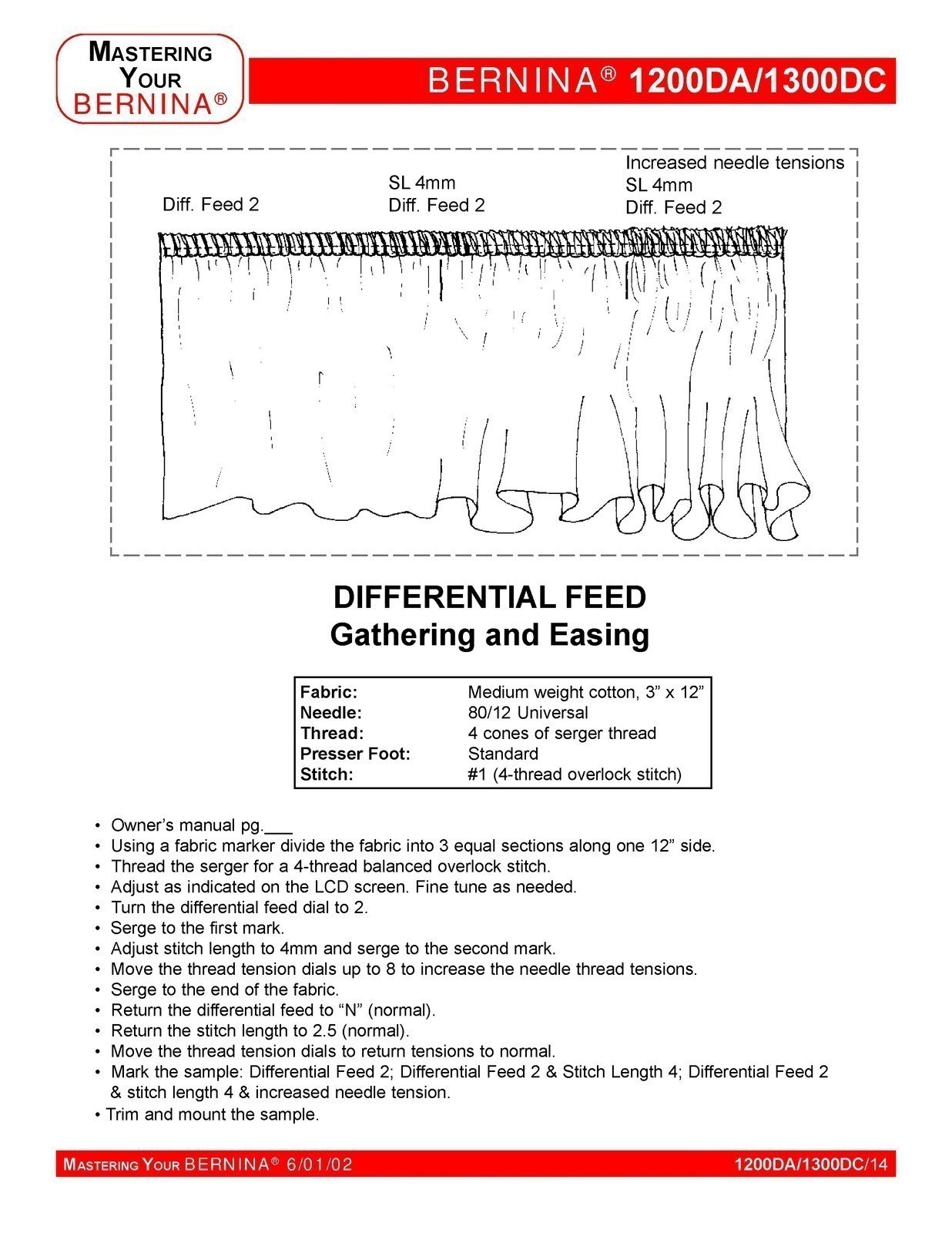 MASTERING YOUR BERNINA®

BERNINA® 1200DA/1300DC

Diff. Feed 2

SL 4mm
Diff. Feed 2

Increased needle tensions
SL 4mm
Diff. Feed 2

DIFFERENTIAL FEED
Gathering and Easing

Fabric: Medium weight cotton, 3" x 12"
Needle: 80/12 Universal
Thread: 4 cones of serger thread
Presser Foot: Standard
Stitch: #1 (4-thread overlock stitch)

• Owner's manual pg.____
• Using a fabric marker divide the fabric into 3 equal sections along one 12" side.
• Thread the serger for a 4-thread balanced overlock stitch.
• Adjust as indicated on the LCD screen. Fine tune as needed.
• Turn the differential feed dial to 2.
• Serge to the first mark.
• Adjust stitch length to 4mm and serge to the second mark.
• Move the thread tension dials up to 8 to increase the needle thread tensions.
• Serge to the end of the fabric.
• Return the differential feed to "N" (normal).
• Return the stitch length to 2.5 (normal).
• Move the thread tension dials to return tensions to normal.
• Mark the sample: Differential Feed 2; Differential Feed 2 & Stitch Length 4; Differential Feed 2 & stitch length 4 & increased needle tension.
• Trim and mount the sample.

MASTERING YOUR BERNINA® 6/01/02

1200DA/1300DC/14